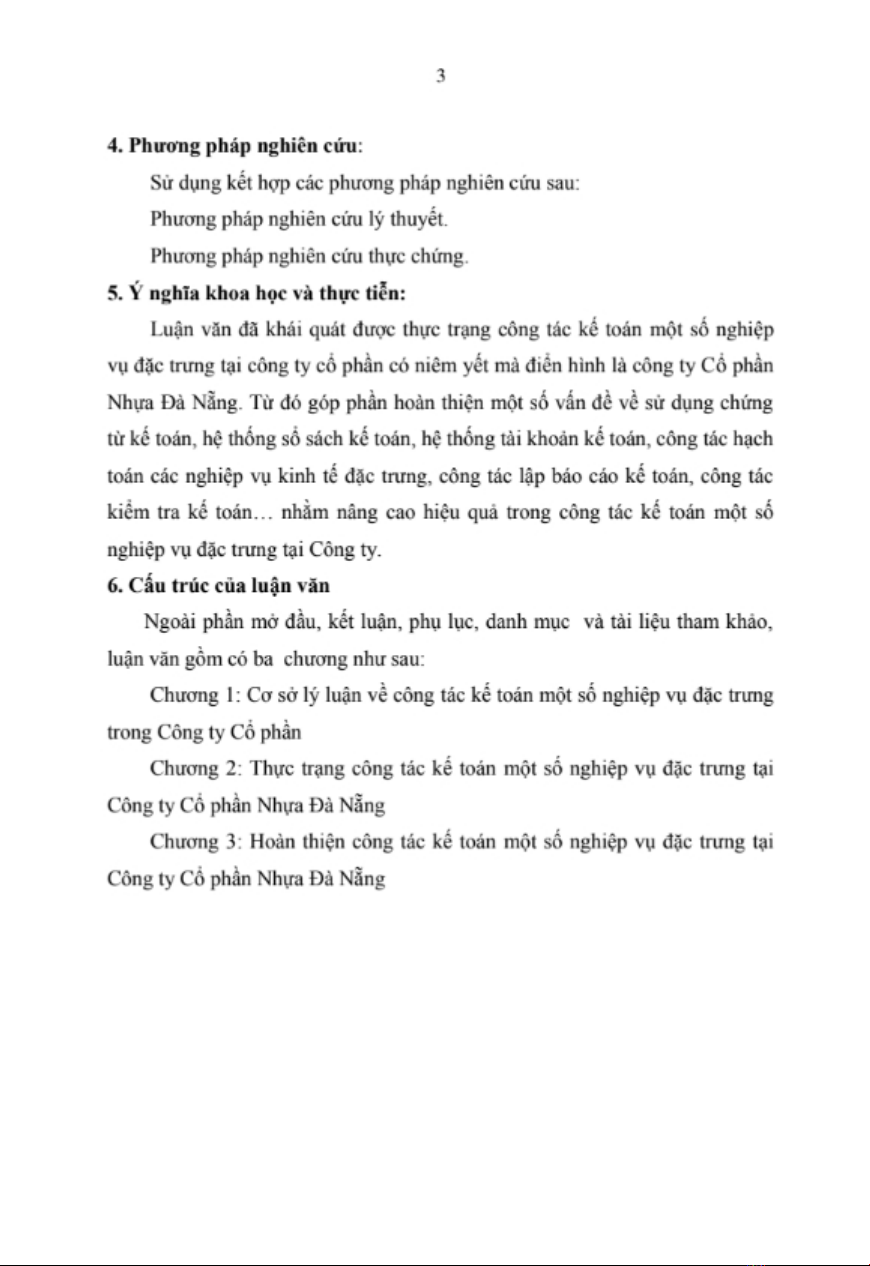 3

4. Phương pháp nghiên cứu:

Sử dụng kết hợp các phương pháp nghiên cứu sau:

Phương pháp nghiên cứu lý thuyết.

Phương pháp nghiên cứu thực chứng.

5. Ý nghĩa khoa học và thực tiễn:

Luận văn đã khái quát được thực trạng công tác kế toán một số nghiệp vụ đặc trưng tại công ty cổ phần có niêm yết mà điển hình là công ty Cổ phần Nhựa Đà Nẵng. Từ đó góp phần hoàn thiện một số vấn đề về sử dụng chứng từ kế toán, hệ thống sổ sách kế toán, hệ thống tài khoản kế toán, công tác hạch toán các nghiệp vụ kinh tế đặc trưng, công tác lập báo cáo kế toán, công tác kiểm tra kế toán… nhằm nâng cao hiệu quả trong công tác kế toán một số nghiệp vụ đặc trưng tại Công ty.

6. Cấu trúc của luận văn

Ngoài phần mở đầu, kết luận, phụ lục, danh mục và tài liệu tham khảo, luận văn gồm có ba chương như sau:

Chương 1: Cơ sở lý luận về công tác kế toán một số nghiệp vụ đặc trưng trong Công ty Cổ phần

Chương 2: Thực trạng công tác kế toán một số nghiệp vụ đặc trưng tại Công ty Cổ phần Nhựa Đà Nẵng

Chương 3: Hoàn thiện công tác kế toán một số nghiệp vụ đặc trưng tại Công ty Cổ phần Nhựa Đà Nẵng